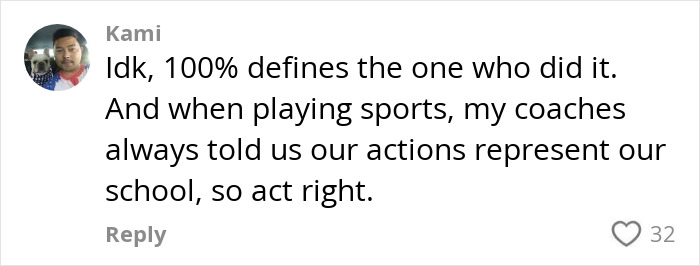 Kami

Idk, 100% defines the one who did it. And when playing sports, my coaches always told us our actions represent our school, so act right.

Reply

32